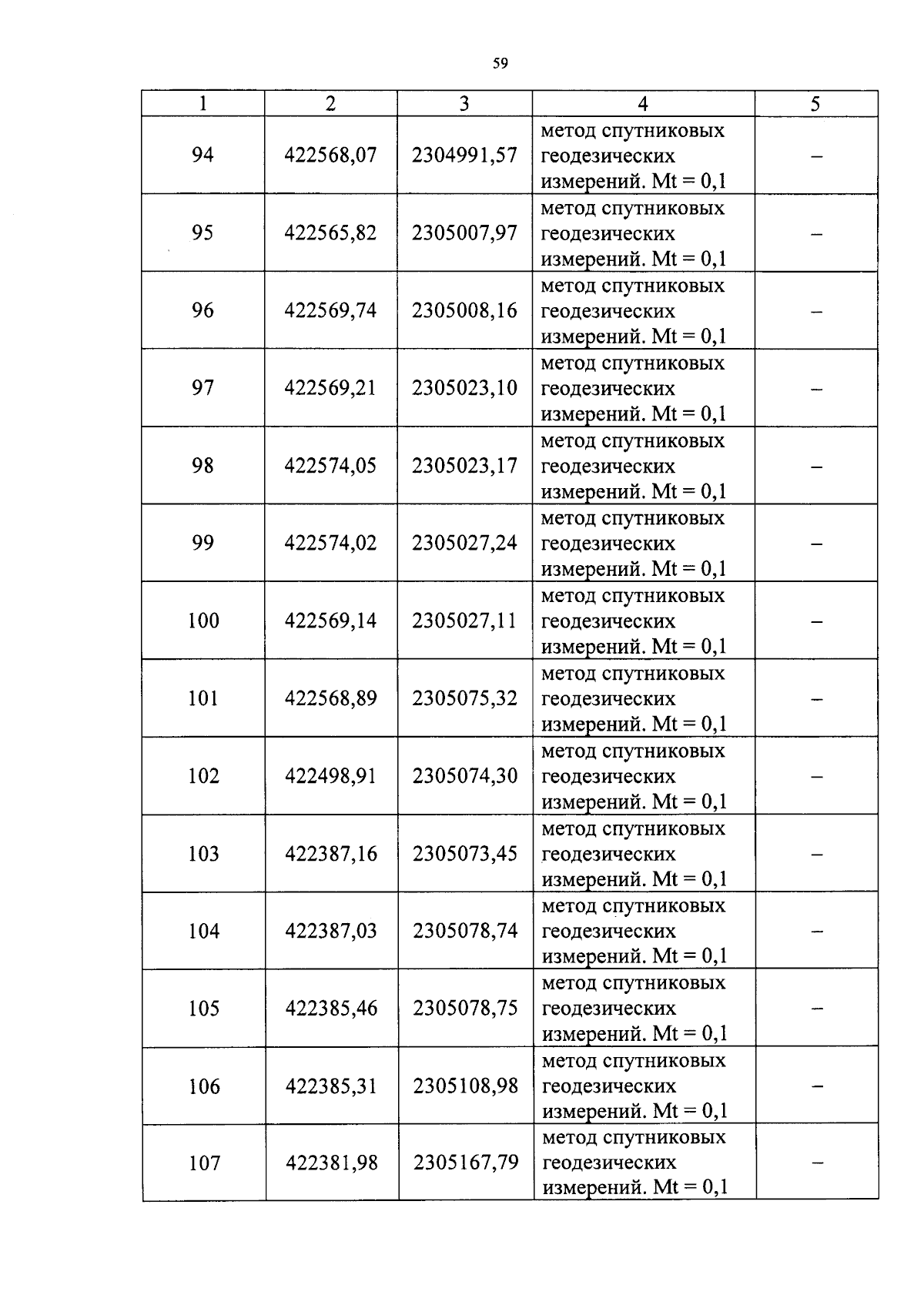 59

| 1 | 2 | 3 | 4 | 5 |
|---|---|---|---|---|
| 94 | 422568,07 | 2304991,57 | метод спутниковых геодезических измерений. Mt = 0,1 | – |
| 95 | 422565,82 | 2305007,97 | метод спутниковых геодезических измерений. Mt = 0,1 | – |
| 96 | 422569,74 | 2305008,16 | метод спутниковых геодезических измерений. Mt = 0,1 | – |
| 97 | 422569,21 | 2305023,10 | метод спутниковых геодезических измерений. Mt = 0,1 | – |
| 98 | 422574,05 | 2305023,17 | метод спутниковых геодезических измерений. Mt = 0,1 | – |
| 99 | 422574,02 | 2305027,24 | метод спутниковых геодезических измерений. Mt = 0,1 | – |
| 100 | 422569,14 | 2305027,11 | метод спутниковых геодезических измерений. Mt = 0,1 | – |
| 101 | 422568,89 | 2305075,32 | метод спутниковых геодезических измерений. Mt = 0,1 | – |
| 102 | 422498,91 | 2305074,30 | метод спутниковых геодезических измерений. Mt = 0,1 | – |
| 103 | 422387,16 | 2305073,45 | метод спутниковых геодезических измерений. Mt = 0,1 | – |
| 104 | 422387,03 | 2305078,74 | метод спутниковых геодезических измерений. Mt = 0,1 | – |
| 105 | 422385,46 | 2305078,75 | метод спутниковых геодезических измерений. Mt = 0,1 | – |
| 106 | 422385,31 | 2305108,98 | метод спутниковых геодезических измерений. Mt = 0,1 | – |
| 107 | 422381,98 | 2305167,79 | метод спутниковых геодезических измерений. Mt = 0,1 | – |